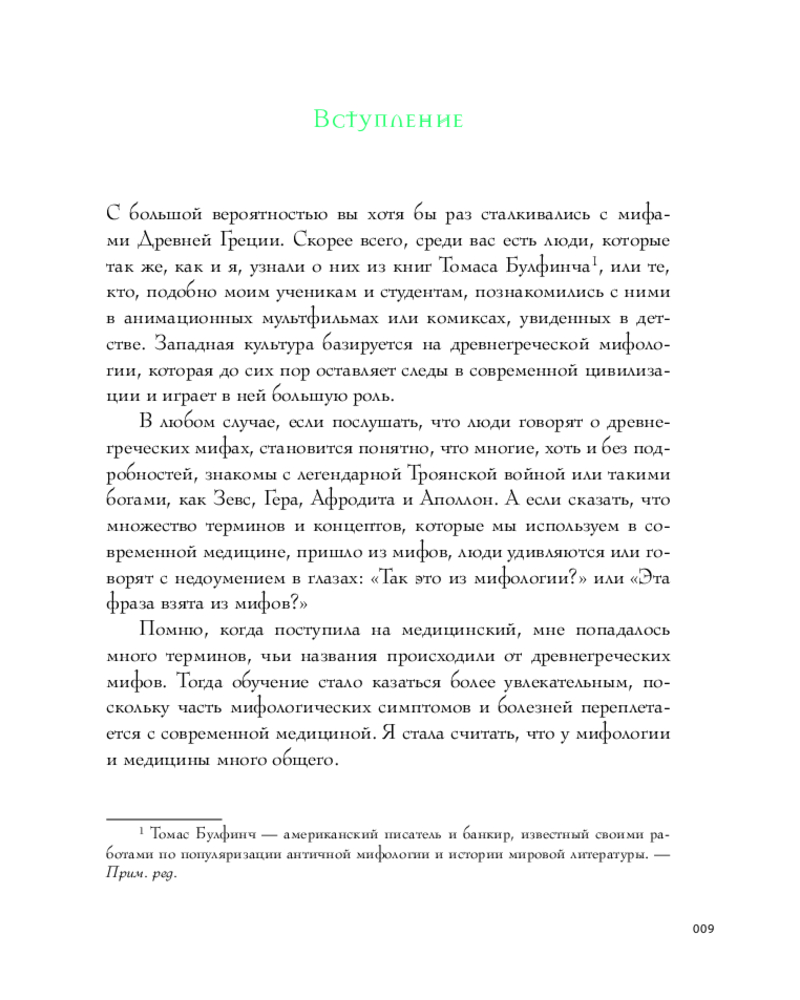 Вступление

С большой вероятностью вы хотя бы раз сталкивались с мифами Древней Греции. Скорее всего, среди вас есть люди, которые так же, как и я, узнали о них из книг Томаса Булфинча$^{1}$, или те, кто, подобно моим ученикам и студентам, познакомились с ними в анимационных мультфильмах или комиксах, увиденных в детстве. Западная культура базируется на древнегреческой мифологии, которая до сих пор оставляет следы в современной цивилизации и играет в ней большую роль.

В любом случае, если послушать, что люди говорят о древнегреческих мифах, становится понятно, что многие, хоть и без подробностей, знакомы с легендарной Троянской войной или такими богами, как Зевс, Гера, Афродита и Аполлон. А если сказать, что множество терминов и концептов, которые мы используем в современной медицине, пришло из мифов, люди удивляются или говорят с недоумением в глазах: «Так это из мифологии?» или «Эта фраза взята из мифов?»

Помню, когда поступила на медицинский, мне попадалось много терминов, чьи названия происходили от древнегреческих мифов. Тогда обучение стало казаться более увлекательным, поскольку часть мифологических симптомов и болезней переплетается с современной медициной. Я стала считать, что у мифологии и медицины много общего.

$^{1}$ Томас Булфинч — американский писатель и банкир, известный своими работами по популяризации античной мифологии и истории мировой литературы. — Прим. ред.

009